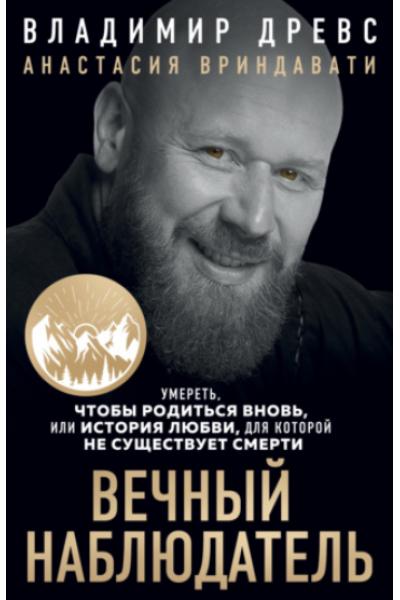 ВЛАДИМИР ДРЕВС
АНАСТАСИЯ ВРИНДАВАТИ

УМЕРЕТЬ, ЧТОБЫ РОДИТЬСЯ ВНОВЬ, ИЛИ ИСТОРИЯ ЛЮБВИ, ДЛЯ КОТОРОЙ НЕ СУЩЕСТВУЕТ СМЕРТИ

ВЕЧНЫЙ НАБЛЮДАТЕЛЬ